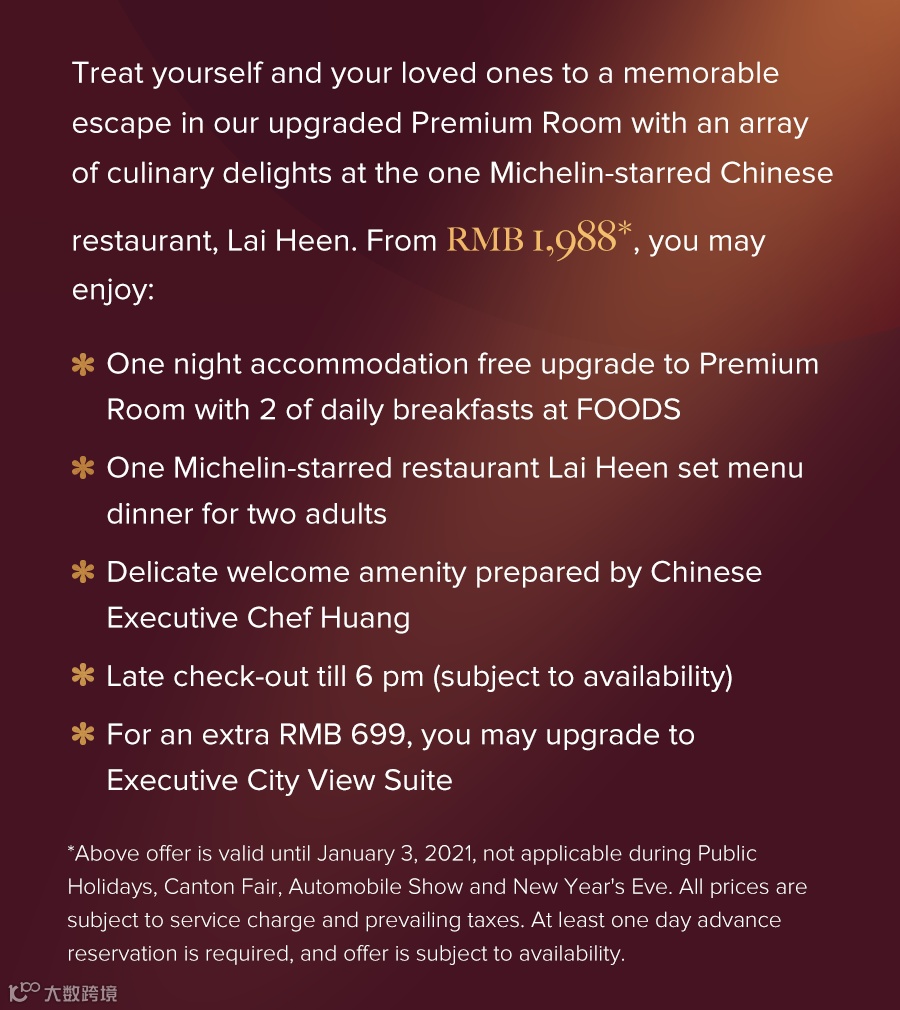 Treat yourself and your loved ones to a memorable escape in our upgraded Premium Room with an array of culinary delights at the one Michelin-starred Chinese restaurant, Lai Heen. From RMB 1,988*, you may enjoy:

✱ One night accommodation free upgrade to Premium Room with 2 of daily breakfasts at FOODS

✱ One Michelin-starred restaurant Lai Heen set menu dinner for two adults

✱ Delicate welcome amenity prepared by Chinese Executive Chef Huang

✱ Late check-out till 6 pm (subject to availability)

✱ For an extra RMB 699, you may upgrade to Executive City View Suite

*Above offer is valid until January 3, 2021, not applicable during Public Holidays, Canton Fair, Automobile Show and New Year's Eve. All prices are subject to service charge and prevailing taxes. At least one day advance reservation is required, and offer is subject to availability.

大数跨境